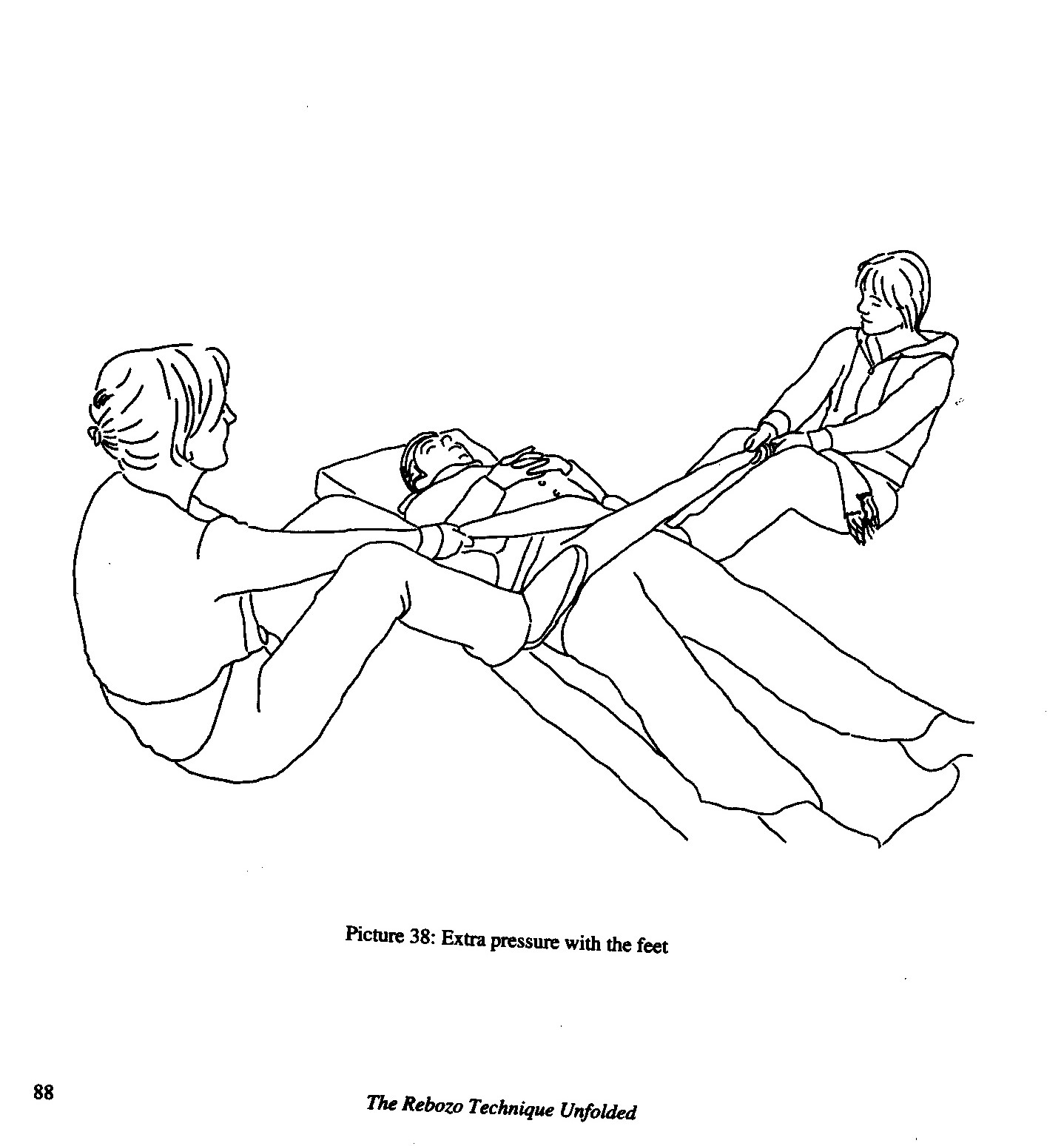 Picture 38: Extra pressure with the feet

88

The Rebozo Technique Unfolded